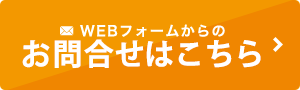 WEBフォームからの
お問合せはこちら